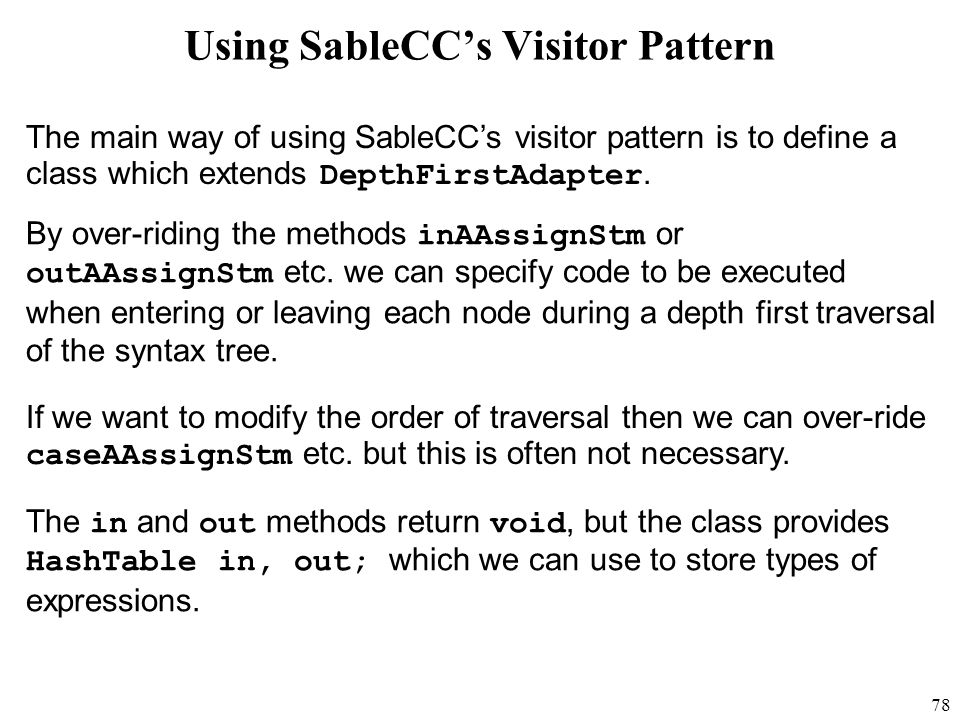 Using SableCC's Visitor Pattern

The main way of using SableCC's visitor pattern is to define a class which extends DepthFirstAdapter.

By over-riding the methods inAAssignStm or outAAssignStm etc. we can specify code to be executed when entering or leaving each node during a depth first traversal of the syntax tree.

If we want to modify the order of traversal then we can over-ride caseAAssignStm etc. but this is often not necessary.

The in and out methods return void, but the class provides HashTable in, out; which we can use to store types of expressions.

78